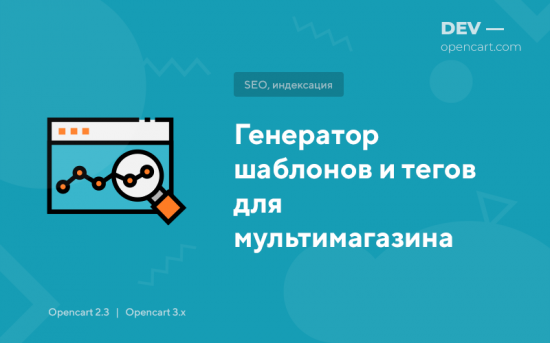 DEV —
opencart.com

SEO, индексация

Генератор шаблонов и тегов для мультимагазина

Opencart 2.3 | Opencart 3.x